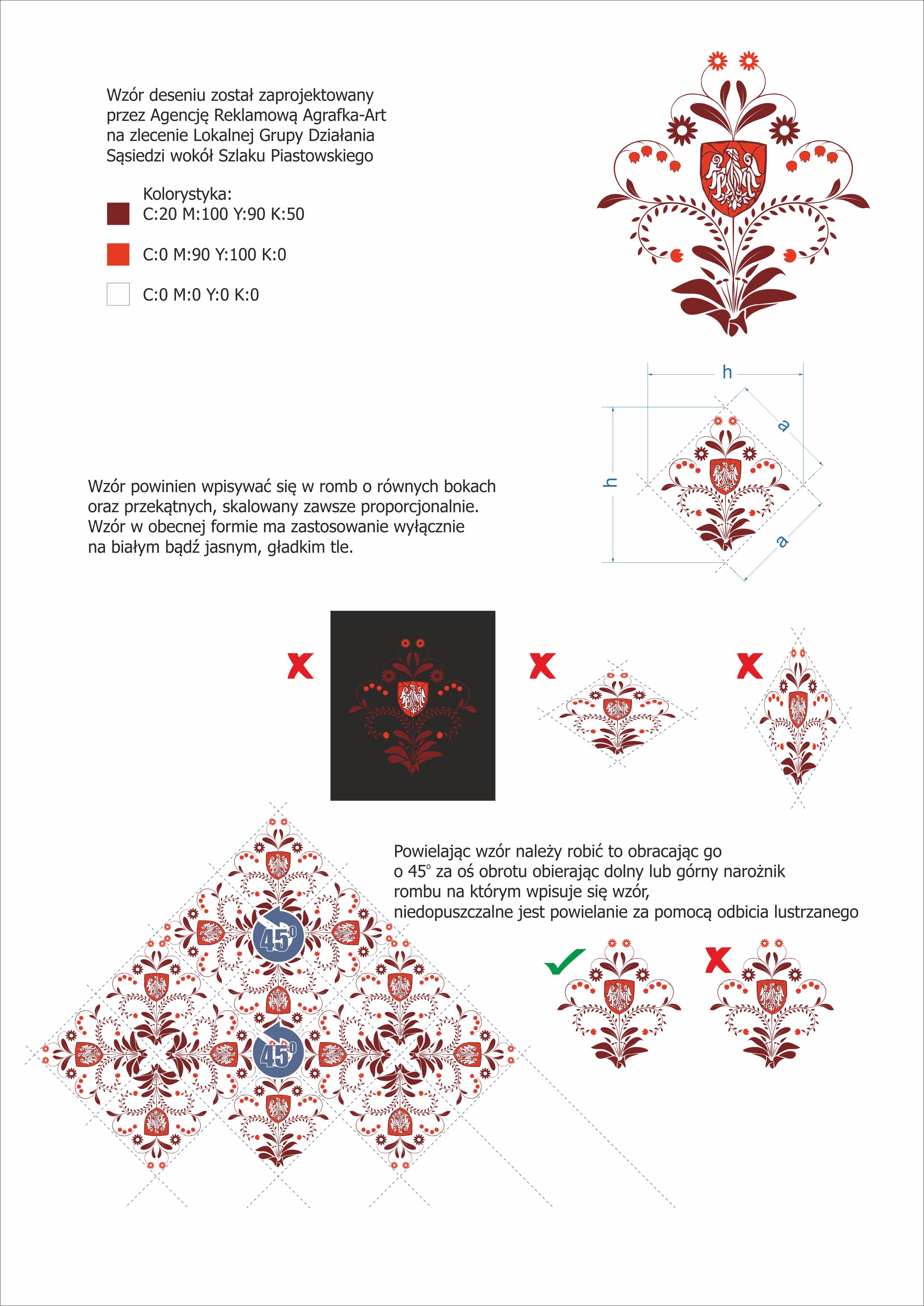 Wzór deseniu został zaprojektowany przez Agencję Reklamową Agrafka-Art na zlecenie Lokalnej Grupy Działania Sąsiedzi wokół Szlaku Piastowskiego

Kolorystyka:
C:20 M:100 Y:90 K:50

C:0 M:90 Y:100 K:0

C:0 M:0 Y:0 K:0

h

a

h

a

Wzór powinien wpisywać się w romb o równych bokach oraz przekątnych, skalowany zawsze proporcjonalnie. Wzór w obecnej formie ma zastosowanie wyłącznie na białym bądź jasnym, gładkim tle.

Powielając wzór należy robić to obracając go o 45° za oś obrotu obierając dolny lub górny narożnik rombu na którym wpisuje się wzór, niedopuszczalne jest powielanie za pomocą odbicia lustrzanego

45°

45°